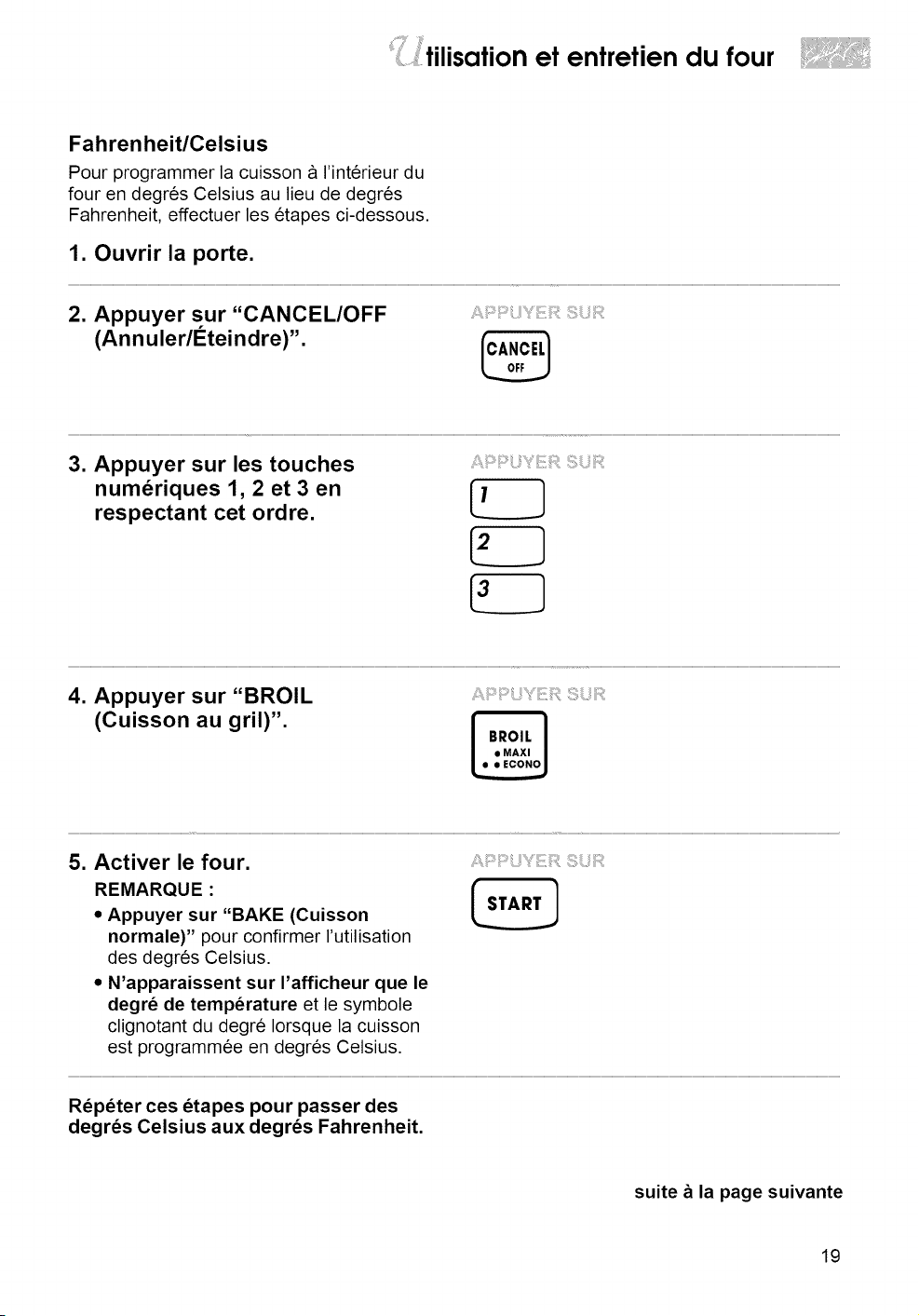 Utilisation et entretien du four

Fahrenheit/Celsius

Pour programmer la cuisson à l'intérieur du four en degrés Celsius au lieu de degrés Fahrenheit, effectuer les étapes ci-dessous.

1. Ouvrir la porte.

2. Appuyer sur "CANCEL/OFF (Annuler/Éteindre)".

APPUYER SUR

CANCEL OFF

3. Appuyer sur les touches numériques 1, 2 et 3 en respectant cet ordre.

APPUYER SUR

1

2

3

4. Appuyer sur "BROIL (Cuisson au gril)".

APPUYER SUR

BROIL
• MAXI
• • ECONO

5. Activer le four.

REMARQUE :

• Appuyer sur "BAKE (Cuisson normale)" pour confirmer l'utilisation des degrés Celsius.

• N'apparaissent sur l'afficheur que le degré de température et le symbole clignotant du degré lorsque la cuisson est programmée en degrés Celsius.

APPUYER SUR

START

Répéter ces étapes pour passer des degrés Celsius aux degrés Fahrenheit.

suite à la page suivante

19